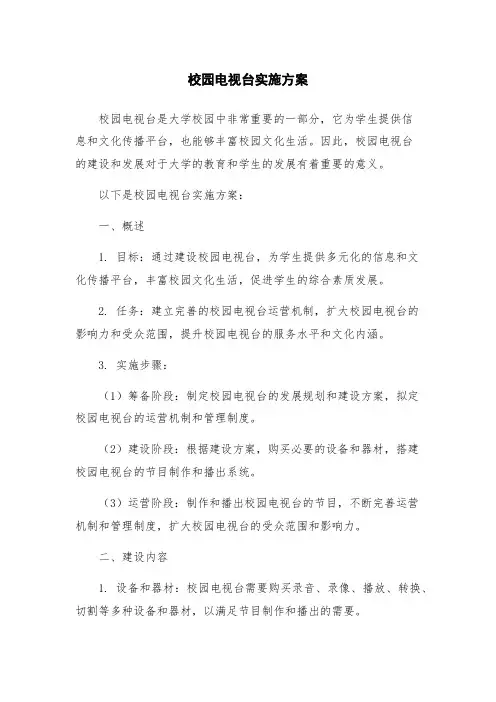 校园电视台实施方案

校园电视台是大学校园中非常重要的一部分，它为学生提供信息和文化传播平台，也能够丰富校园文化生活。因此，校园电视台的建设和发展对于大学的教育和学生的发展有着重要的意义。

以下是校园电视台实施方案：

一、概述

1. 目标：通过建设校园电视台，为学生提供多元化的信息和文化传播平台，丰富校园文化生活，促进学生的综合素质发展。

2. 任务：建立完善的校园电视台运营机制，扩大校园电视台的影响力和受众范围，提升校园电视台的服务水平和文化内涵。

3. 实施步骤：

（1）筹备阶段：制定校园电视台的发展规划和建设方案，拟定校园电视台的运营机制和管理制度。

（2）建设阶段：根据建设方案，购买必要的设备和器材，搭建校园电视台的节目制作和播出系统。

（3）运营阶段：制作和播出校园电视台的节目，不断完善运营机制和管理制度，扩大校园电视台的受众范围和影响力。

二、建设内容

1. 设备和器材：校园电视台需要购买录音、录像、播放、转换、切割等多种设备和器材，以满足节目制作和播出的需要。